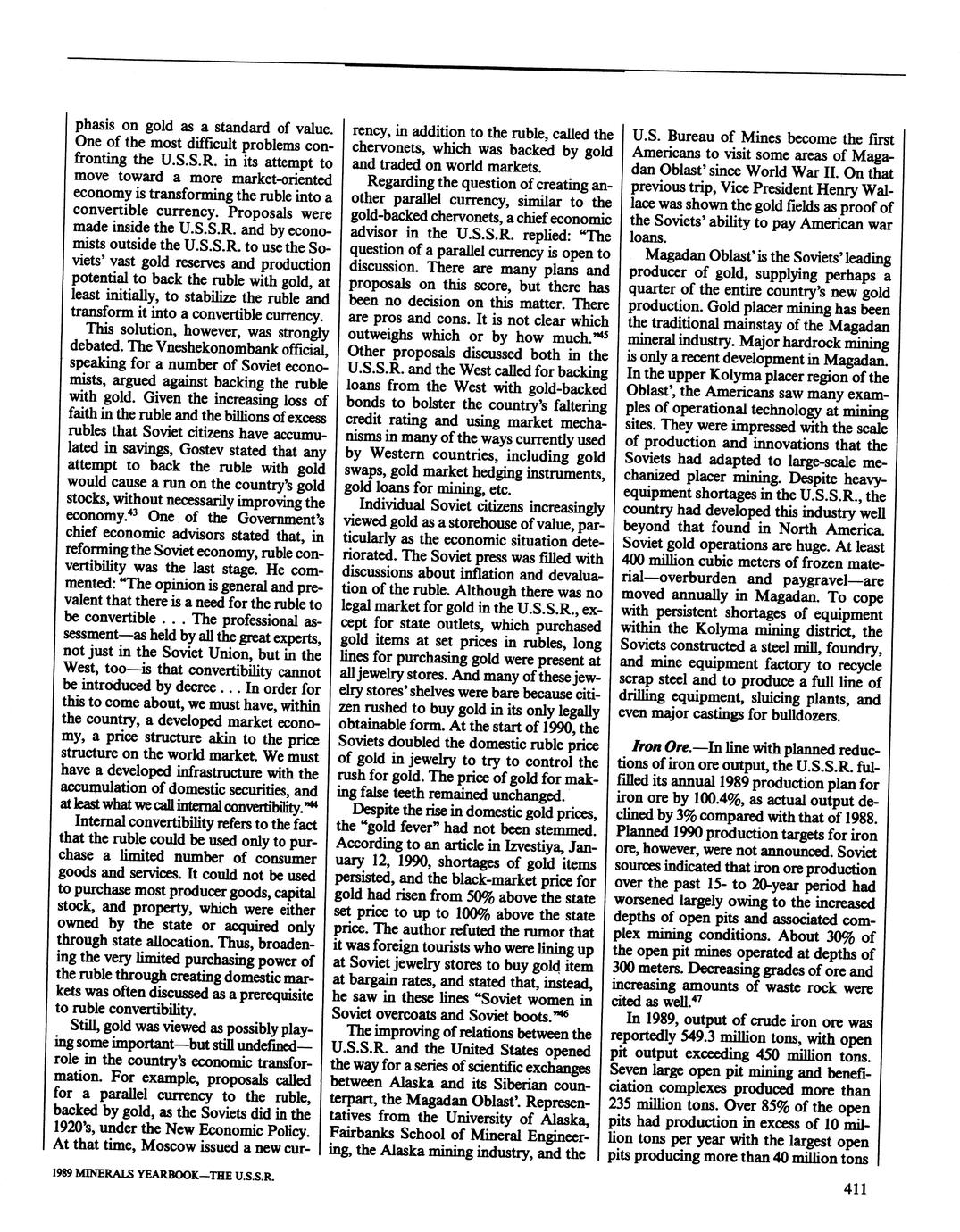 phasis on gold as a standard of value. One of the most difficult problems confronting the U.S.S.R. in its attempt to move toward a more market-oriented economy is transforming the ruble into a convertible currency. Proposals were made inside the U.S.S.R. and by economists outside the U.S.S.R. to use the Soviets' vast gold reserves and production potential to back the ruble with gold, at least initially, to stabilize the ruble and transform it into a convertible currency.

This solution, however, was strongly debated. The Vneshekonombank official, speaking for a number of Soviet economists, argued against backing the ruble with gold. Given the increasing loss of faith in the ruble and the billions of excess rubles that Soviet citizens have accumulated in savings, Gostev stated that any attempt to back the ruble with gold would cause a run on the country's gold stocks, without necessarily improving the economy.$^{43}$ One of the Government's chief economic advisors stated that, in reforming the Soviet economy, ruble convertibility was the last stage. He commented: "The opinion is general and prevalent that there is a need for the ruble to be convertible . . . The professional assessment—as held by all the great experts, not just in the Soviet Union, but in the West, too—is that convertibility cannot be introduced by decree . . . In order for this to come about, we must have, within the country, a developed market economy, a price structure akin to the price structure on the world market. We must have a developed infrastructure with the accumulation of domestic securities, and at least what we call internal convertibility."$^{44}$

Internal convertibility refers to the fact that the ruble could be used only to purchase a limited number of consumer goods and services. It could not be used to purchase most producer goods, capital stock, and property, which were either owned by the state or acquired only through state allocation. Thus, broadening the very limited purchasing power of the ruble through creating domestic markets was often discussed as a prerequisite to ruble convertibility.

Still, gold was viewed as possibly playing some important—but still undefined—role in the country's economic transformation. For example, proposals called for a parallel currency to the ruble, backed by gold, as the Soviets did in the 1920's, under the New Economic Policy. At that time, Moscow issued a new currency, in addition to the ruble, called the chervonets, which was backed by gold and traded on world markets.

Regarding the question of creating another parallel currency, similar to the gold-backed chervonets, a chief economic advisor in the U.S.S.R. replied: "The question of a parallel currency is open to discussion. There are many plans and proposals on this score, but there has been no decision on this matter. There are pros and cons. It is not clear which outweighs which or by how much."$^{45}$ Other proposals discussed both in the U.S.S.R. and the West called for backing loans from the West with gold-backed bonds to bolster the country's faltering credit rating and using market mechanisms in many of the ways currently used by Western countries, including gold swaps, gold market hedging instruments, gold loans for mining, etc.

Individual Soviet citizens increasingly viewed gold as a storehouse of value, particularly as the economic situation deteriorated. The Soviet press was filled with discussions about inflation and devaluation of the ruble. Although there was no legal market for gold in the U.S.S.R., except for state outlets, which purchased gold items at set prices in rubles, long lines for purchasing gold were present at all jewelry stores. And many of these jewelry stores' shelves were bare because citizen rushed to buy gold in its only legally obtainable form. At the start of 1990, the Soviets doubled the domestic ruble price of gold in jewelry to try to control the rush for gold. The price of gold for making false teeth remained unchanged.

Despite the rise in domestic gold prices, the "gold fever" had not been stemmed. According to an article in Izvestiya, January 12, 1990, shortages of gold items persisted, and the black-market price for gold had risen from 50% above the state set price to up to 100% above the state price. The author refuted the rumor that it was foreign tourists who were lining up at Soviet jewelry stores to buy gold item at bargain rates, and stated that, instead, he saw in these lines "Soviet women in Soviet overcoats and Soviet boots."$^{46}$

The improving of relations between the U.S.S.R. and the United States opened the way for a series of scientific exchanges between Alaska and its Siberian counterpart, the Magadan Oblast'. Representatives from the University of Alaska, Fairbanks School of Mineral Engineering, the Alaska mining industry, and the U.S. Bureau of Mines become the first Americans to visit some areas of Magadan Oblast' since World War II. On that previous trip, Vice President Henry Wallace was shown the gold fields as proof of the Soviets' ability to pay American war loans.

Magadan Oblast' is the Soviets' leading producer of gold, supplying perhaps a quarter of the entire country's new gold production. Gold placer mining has been the traditional mainstay of the Magadan mineral industry. Major hardrock mining is only a recent development in Magadan. In the upper Kolyma placer region of the Oblast', the Americans saw many examples of operational technology at mining sites. They were impressed with the scale of production and innovations that the Soviets had adapted to large-scale mechanized placer mining. Despite heavy-equipment shortages in the U.S.S.R., the country had developed this industry well beyond that found in North America. Soviet gold operations are huge. At least 400 million cubic meters of frozen material—overburden and paygravel—are moved annually in Magadan. To cope with persistent shortages of equipment within the Kolyma mining district, the Soviets constructed a steel mill, foundry, and mine equipment factory to recycle scrap steel and to produce a full line of drilling equipment, sluicing plants, and even major castings for bulldozers.

Iron Ore.—In line with planned reductions of iron ore output, the U.S.S.R. fulfilled its annual 1989 production plan for iron ore by 100.4%, as actual output declined by 3% compared with that of 1988. Planned 1990 production targets for iron ore, however, were not announced. Soviet sources indicated that iron ore production over the past 15- to 20-year period had worsened largely owing to the increased depths of open pits and associated complex mining conditions. About 30% of the open pit mines operated at depths of 300 meters. Decreasing grades of ore and increasing amounts of waste rock were cited as well.$^{47}$

In 1989, output of crude iron ore was reportedly 549.3 million tons, with open pit output exceeding 450 million tons. Seven large open pit mining and beneficiation complexes produced more than 235 million tons. Over 85% of the open pits had production in excess of 10 million tons per year with the largest open pits producing more than 40 million tons

1989 MINERALS YEARBOOK—THE U.S.S.R.

411